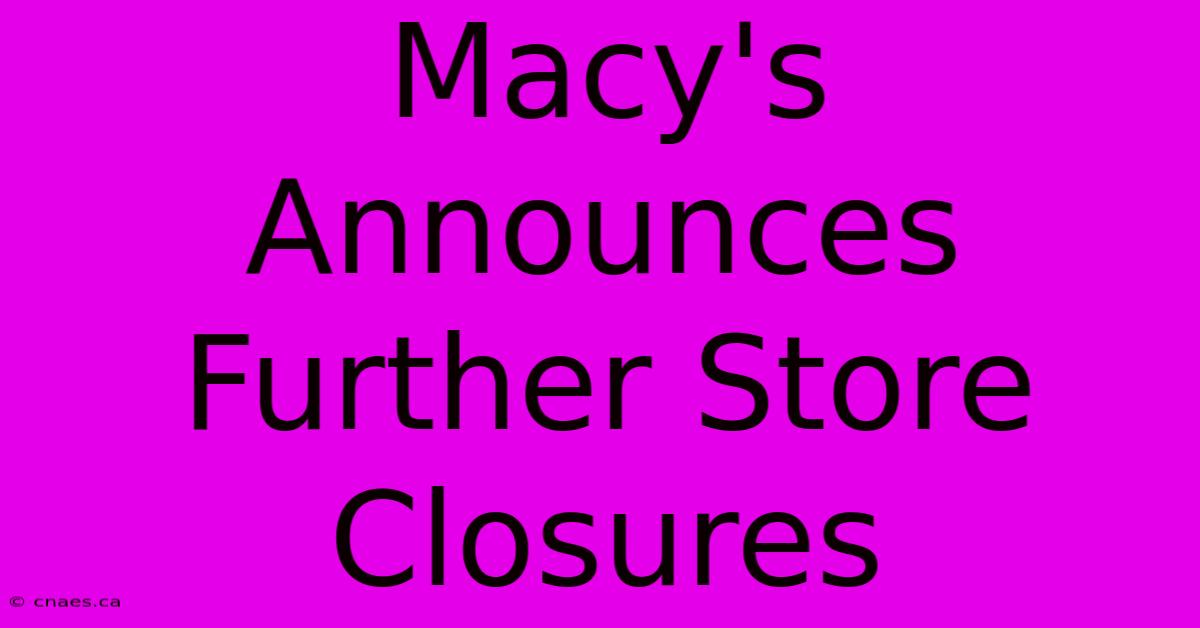 Macy's Announces Further Store Closures

© cnaes.ca